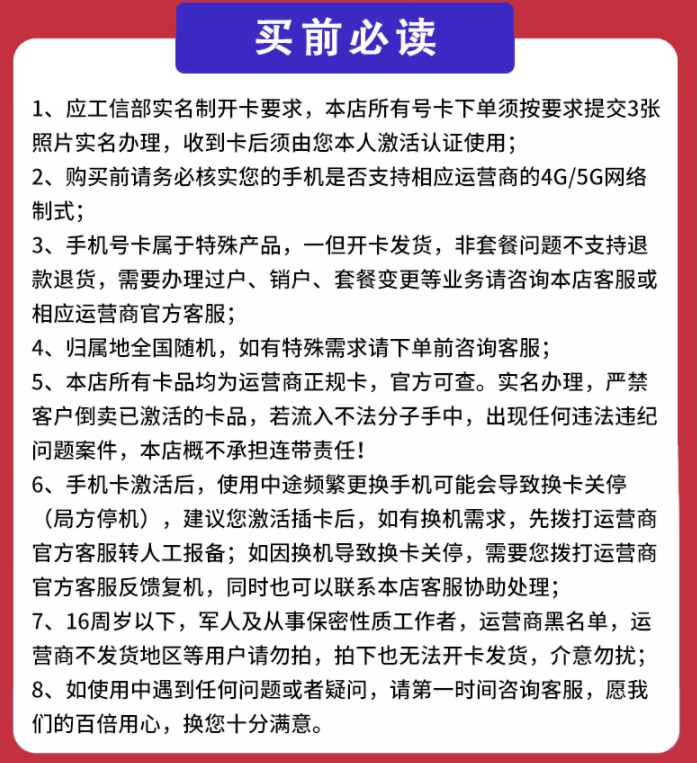 买前必读

1、应工信部实名制开卡要求，本店所有号卡下单须按要求提交3张照片实名办理，收到卡后须由您本人激活认证使用；
2、购买前请务必核实您的手机是否支持相应运营商的4G/5G网络制式；
3、手机号卡属于特殊产品，一但开卡发货，非套餐问题不支持退款退货，需要办理过户、销户、套餐变更等业务请咨询本店客服或相应运营商官方客服；
4、归属地全国随机，如有特殊需求请下单前咨询客服；
5、本店所有卡品均为运营商正规卡，官方可查。实名办理，严禁客户倒卖已激活的卡品，若流入不法分子手中，出现任何违法违纪问题案件，本店概不承担连带责任！
6、手机卡激活后，使用中途频繁更换手机可能会导致换卡关停（局方停机），建议您激活插卡后，如有换机需求，先拨打运营商官方客服转人工报备；如因换机导致换卡关停，需要您拨打运营商官方客服反馈复机，同时也可以联系本店客服协助处理；
7、16周岁以下，军人及从事保密性质工作者，运营商黑名单，运营商不发货地区等用户请勿拍，拍下也无法开卡发货，介意勿扰；
8、如使用中遇到任何问题或者疑问，请第一时间咨询客服，愿我们的百倍用心，换您十分满意。